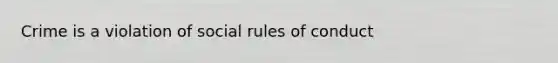 Crime is a violation of social rules of conduct